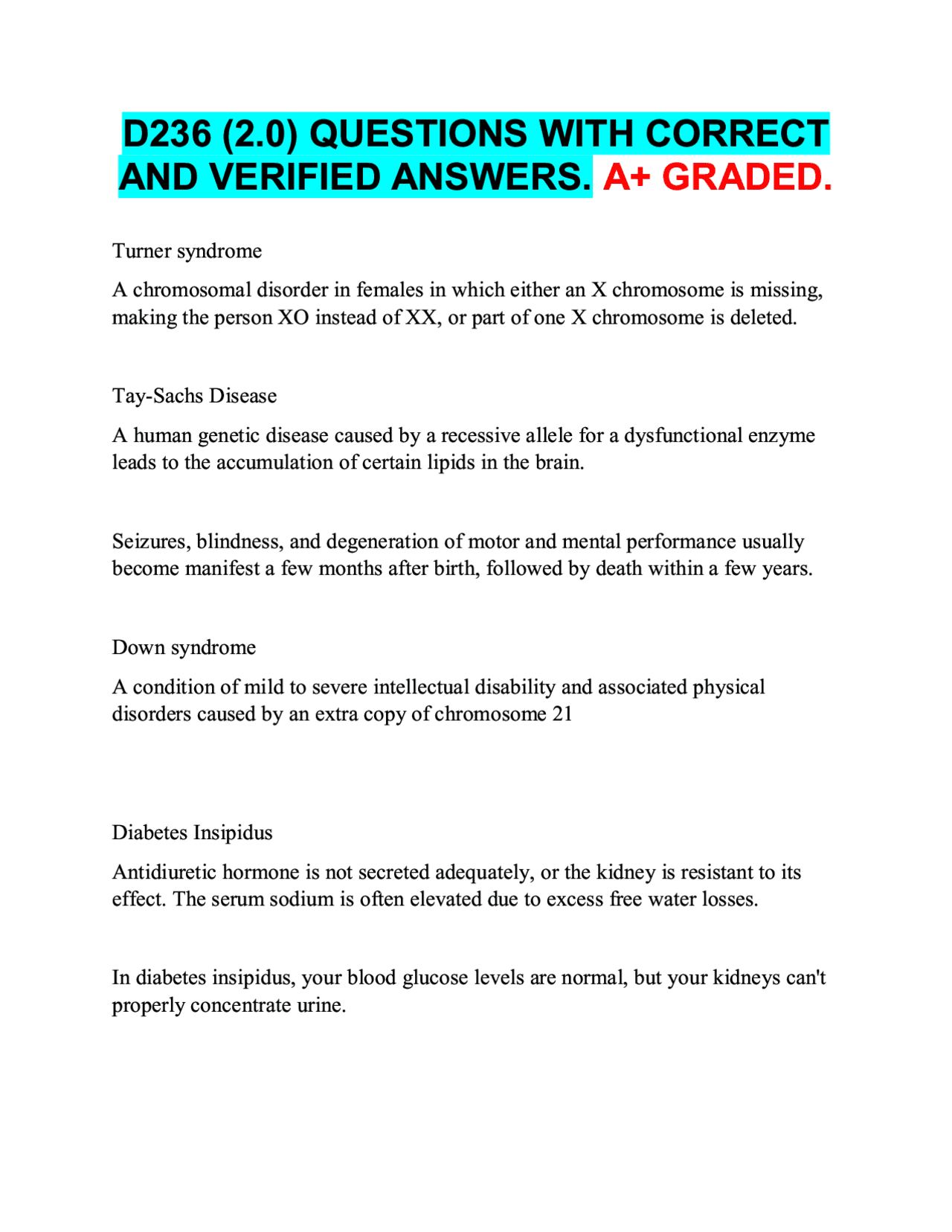 D236 (2.0) QUESTIONS WITH CORRECT AND VERIFIED ANSWERS. A+ GRADED.

Turner syndrome

A chromosomal disorder in females in which either an X chromosome is missing, making the person XO instead of XX, or part of one X chromosome is deleted.

Tay-Sachs Disease

A human genetic disease caused by a recessive allele for a dysfunctional enzyme leads to the accumulation of certain lipids in the brain.

Seizures, blindness, and degeneration of motor and mental performance usually become manifest a few months after birth, followed by death within a few years.

Down syndrome

A condition of mild to severe intellectual disability and associated physical disorders caused by an extra copy of chromosome 21

Diabetes Insipidus

Antidiuretic hormone is not secreted adequately, or the kidney is resistant to its effect. The serum sodium is often elevated due to excess free water losses.

In diabetes insipidus, your blood glucose levels are normal, but your kidneys can't properly concentrate urine.